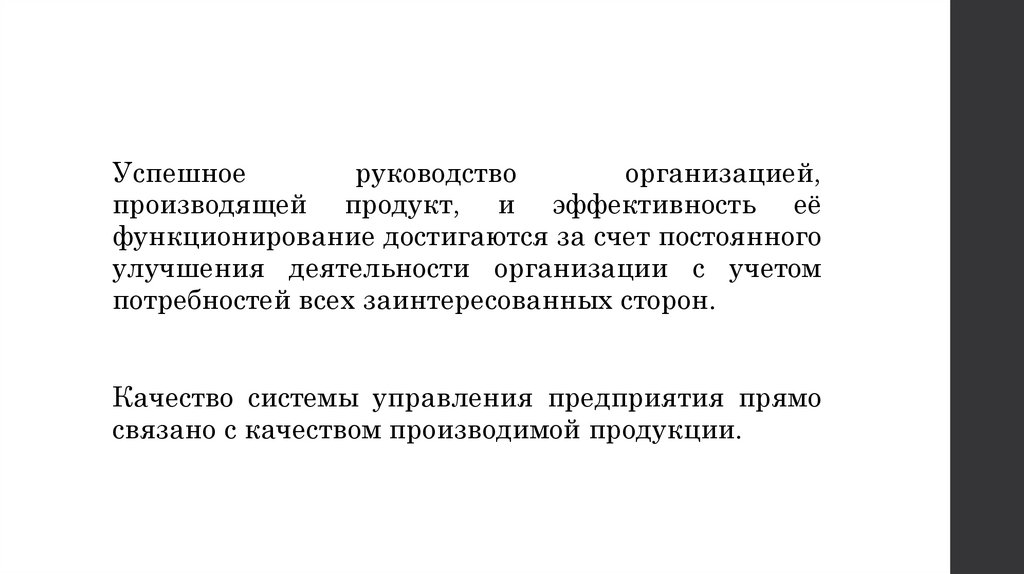 Успешное руководство организацией, производящей продукт, и эффективность её функционирование достигаются за счет постоянного улучшения деятельности организации с учетом потребностей всех заинтересованных сторон.

Качество системы управления предприятия прямо связано с качеством производимой продукции.